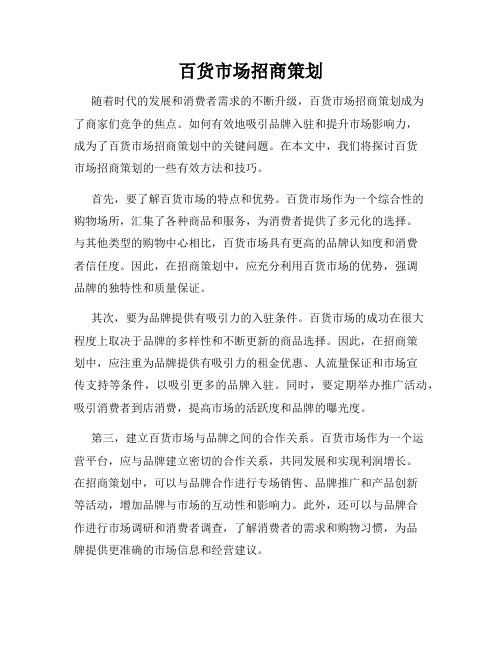 百货市场招商策划

随着时代的发展和消费者需求的不断升级，百货市场招商策划成为了商家们竞争的焦点。如何有效地吸引品牌入驻和提升市场影响力，成为了百货市场招商策划中的关键问题。在本文中，我们将探讨百货市场招商策划的一些有效方法和技巧。

首先，要了解百货市场的特点和优势。百货市场作为一个综合性的购物场所，汇集了各种商品和服务，为消费者提供了多元化的选择。与其他类型的购物中心相比，百货市场具有更高的品牌认知度和消费者信任度。因此，在招商策划中，应充分利用百货市场的优势，强调品牌的独特性和质量保证。

其次，要为品牌提供有吸引力的入驻条件。百货市场的成功在很大程度上取决于品牌的多样性和不断更新的商品选择。因此，在招商策划中，应注重为品牌提供有吸引力的租金优惠、人流量保证和市场宣传支持等条件，以吸引更多的品牌入驻。同时，要定期举办推广活动，吸引消费者到店消费，提高市场的活跃度和品牌的曝光度。

第三，建立百货市场与品牌之间的合作关系。百货市场作为一个运营平台，应与品牌建立密切的合作关系，共同发展和实现利润增长。在招商策划中，可以与品牌合作进行专场销售、品牌推广和产品创新等活动，增加品牌与市场的互动性和影响力。此外，还可以与品牌合作进行市场调研和消费者调查，了解消费者的需求和购物习惯，为品牌提供更准确的市场信息和经营建议。